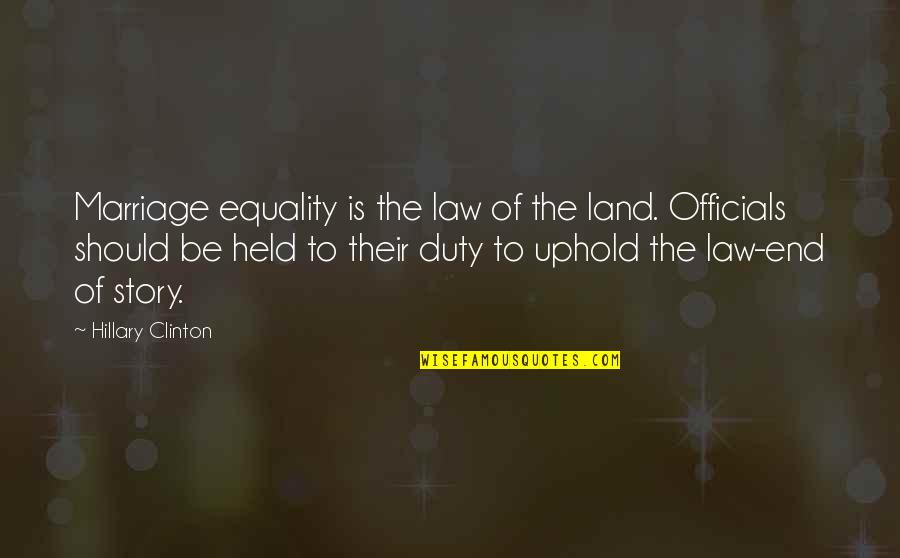 Marriage equality is the law of the land. Officials should be held to their duty to uphold the law-end of story.

~ Hillary Clinton

WISEFAMOUSQUOTES.COM